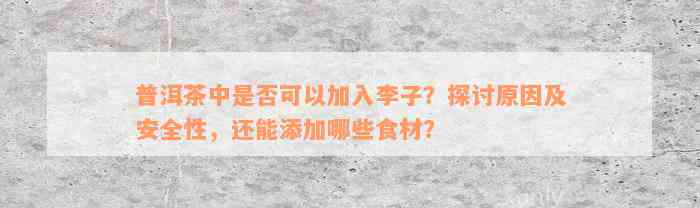 普洱茶中是否可以加入李子？探讨原因及安全性，还能添加哪些食材？